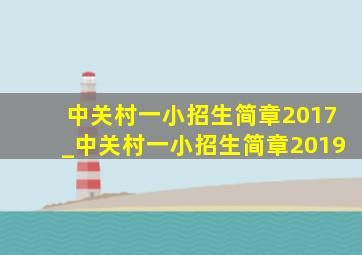 中关村一小招生简章2017_中关村一小招生简章2019